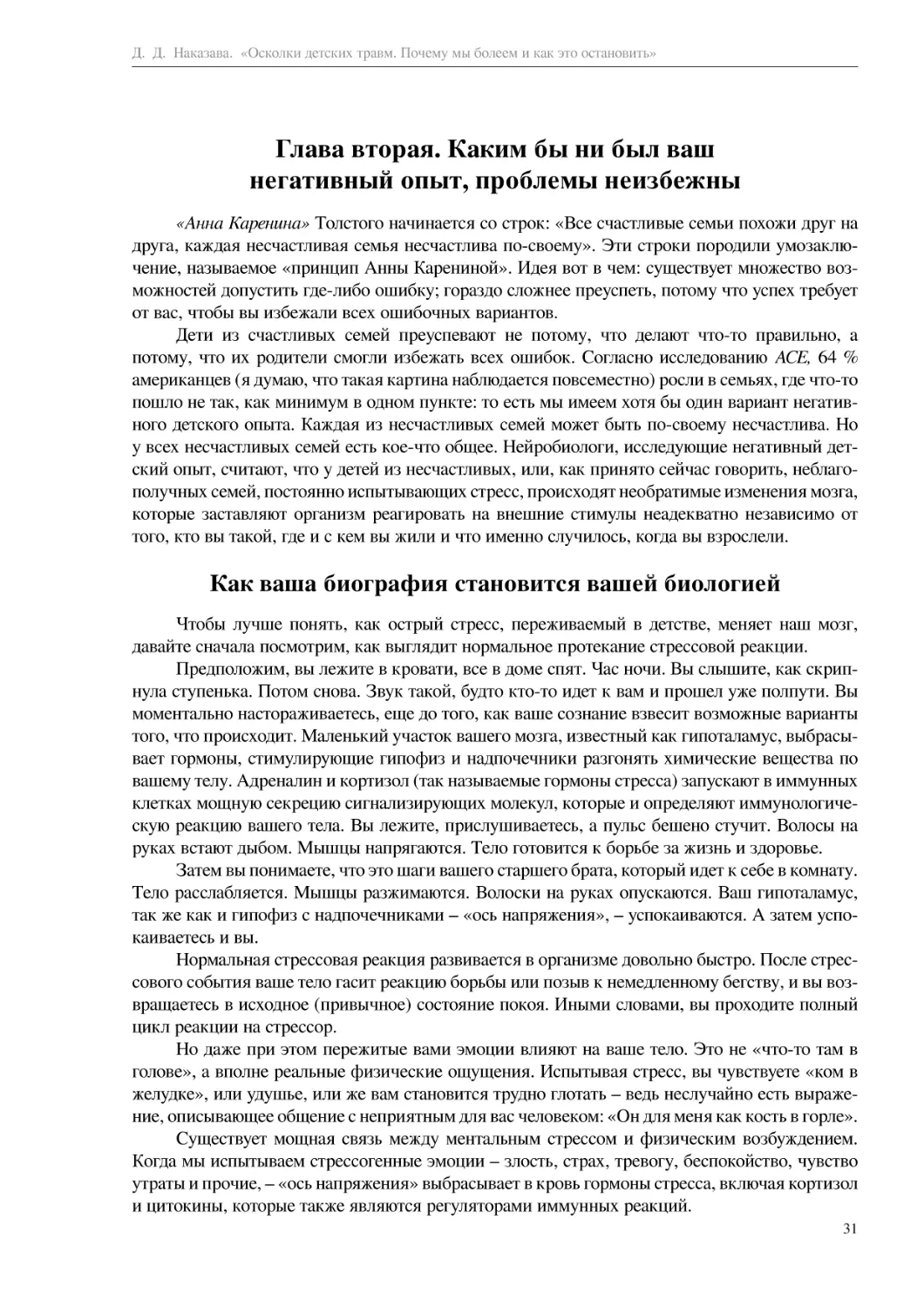 Д. Д. Наказава. «Осколки детских травм. Почему мы болеем и как это остановить»

Глава вторая. Каким бы ни был ваш негативный опыт, проблемы неизбежны

«Анна Каренина» Толстого начинается со строк: «Все счастливые семьи похожи друг на друга, каждая несчастливая семья несчастлива по-своему». Эти строки породили умозаключение, называемое «принцип Анны Карениной». Идея вот в чем: существует множество возможностей допустить где-либо ошибку; гораздо сложнее преуспеть, потому что успех требует от вас, чтобы вы избежали всех ошибочных вариантов.

Дети из счастливых семей преуспевают не потому, что делают что-то правильно, а потому, что их родители смогли избежать всех ошибок. Согласно исследованию ACE, 64 % американцев (я думаю, что такая картина наблюдается повсеместно) росли в семьях, где что-то пошло не так, как минимум в одном пункте: то есть мы имеем хотя бы один вариант негативного детского опыта. Каждая из несчастливых семей может быть по-своему несчастлива. Но у всех несчастливых семей есть кое-что общее. Нейробиологи, исследующие негативный детский опыт, считают, что у детей из несчастливых, или, как принято сейчас говорить, неблагополучных семей, постоянно испытывающих стресс, происходят необратимые изменения мозга, которые заставляют организм реагировать на внешние стимулы неадекватно независимо от того, кто вы такой, где и с кем вы жили и что именно случилось, когда вы взрослели.

Как ваша биография становится вашей биологией

Чтобы лучше понять, как острый стресс, переживаемый в детстве, меняет наш мозг, давайте сначала посмотрим, как выглядит нормальное протекание стрессовой реакции.

Предположим, вы лежите в кровати, все в доме спят. Час ночи. Вы слышите, как скрипнула ступенька. Потом снова. Звук такой, будто кто-то идет к вам и прошел уже полпути. Вы моментально настораживаетесь, еще до того, как ваше сознание взвесит возможные варианты того, что происходит. Маленький участок вашего мозга, известный как гипоталамус, выбрасывает гормоны, стимулирующие гипофиз и надпочечники разгонять химические вещества по вашему телу. Адреналин и кортизол (так называемые гормоны стресса) запускают в иммунных клетках мощную секрецию сигнализирующих молекул, которые и определяют иммунологическую реакцию вашего тела. Вы лежите, прислушиваетесь, а пульс бешено стучит. Волосы на руках встают дыбом. Мышцы напрягаются. Тело готовится к борьбе за жизнь и здоровье.

Затем вы понимаете, что это шаги вашего старшего брата, который идет к себе в комнату. Тело расслабляется. Мышцы разжимаются. Волоски на руках опускаются. Ваш гипоталамус, так же как и гипофиз с надпочечниками – «ось напряжения», – успокаиваются. А затем успокаиваетесь и вы.

Нормальная стрессовая реакция развивается в организме довольно быстро. После стрессового события ваше тело гасит реакцию борьбы или позыв к немедленному бегству, и вы возвращаетесь в исходное (привычное) состояние покоя. Иными словами, вы проходите полный цикл реакции на стрессор.

Но даже при этом пережитые вами эмоции влияют на ваше тело. Это не «что-то там в голове», а вполне реальные физические ощущения. Испытывая стресс, вы чувствуете «ком в желудке», или удушье, или же вам становится трудно глотать – ведь неслучайно есть выражение, описывающее общение с неприятным для вас человеком: «Он для меня как кость в горле».

Существует мощная связь между ментальным стрессом и физическим возбуждением. Когда мы испытываем стрессогенные эмоции – злость, страх, тревогу, беспокойство, чувство утраты и прочие, – «ось напряжения» выбрасывает в кровь гормоны стресса, включая кортизол и цитокины, которые также являются регуляторами иммунных реакций.

31